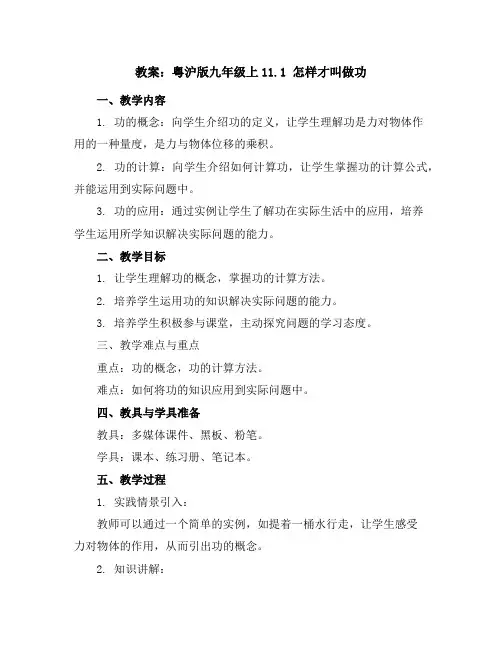 教案：粤沪版九年级上 11.1 怎样才叫做功

一、教学内容

1. 功的概念：向学生介绍功的定义，让学生理解功是力对物体作用的一种量度，是力与物体位移的乘积。

2. 功的计算：向学生介绍如何计算功，让学生掌握功的计算公式，并能运用到实际问题中。

3. 功的应用：通过实例让学生了解功在实际生活中的应用，培养学生运用所学知识解决实际问题的能力。

二、教学目标

1. 让学生理解功的概念，掌握功的计算方法。

2. 培养学生运用功的知识解决实际问题的能力。

3. 培养学生积极参与课堂，主动探究问题的学习态度。

三、教学难点与重点

重点：功的概念，功的计算方法。

难点：如何将功的知识应用到实际问题中。

四、教具与学具准备

教具：多媒体课件、黑板、粉笔。

学具：课本、练习册、笔记本。

五、教学过程

1. 实践情景引入：

教师可以通过一个简单的实例，如提着一桶水行走，让学生感受力对物体的作用，从而引出功的概念。

2. 知识讲解：